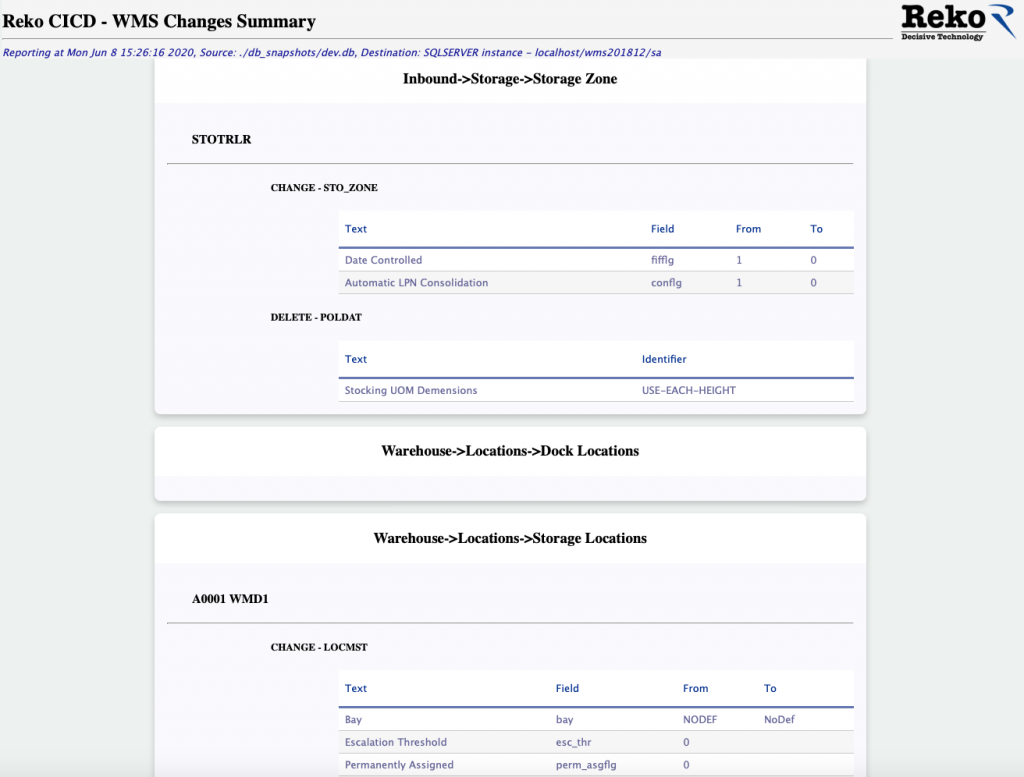 Reko CICD - WMS Changes Summary

Reko
Decisive Technology

Reporting at Mon Jun 8 15:26:16 2020, Source: ./db_snapshots/dev.db, Destination: SQLSERVER instance - localhost/wms201812/sa

Inbound->Storage->Storage Zone

STOTRLR

CHANGE - STO_ZONE

| Text | Field | From | To |
|---|---|---|---|
| Date Controlled | fifflg | 1 | 0 |
| Automatic LPN Consolidation | conflg | 1 | 0 |

DELETE - POLDAT

| Text | Identifier |
|---|---|
| Stocking UOM Demensions | USE-EACH-HEIGHT |

Warehouse->Locations->Dock Locations

Warehouse->Locations->Storage Locations

A0001 WMD1

CHANGE - LOCMST

| Text | Field | From | To |
|---|---|---|---|
| Bay | bay | NODEF | NoDef |
| Escalation Threshold | esc_thr | 0 | |
| Permanently Assigned | perm_asgflg | 0 | |